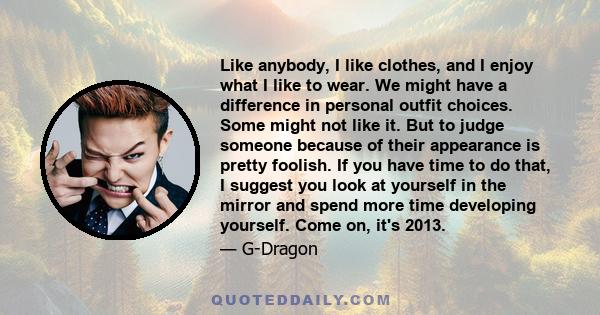 Like anybody, I like clothes, and I enjoy what I like to wear. We might have a difference in personal outfit choices. Some might not like it. But to judge someone because of their appearance is pretty foolish. If you have time to do that, I suggest you look at yourself in the mirror and spend more time developing yourself. Come on, it's 2013.

— G-Dragon

QUOTEDDAILY.COM